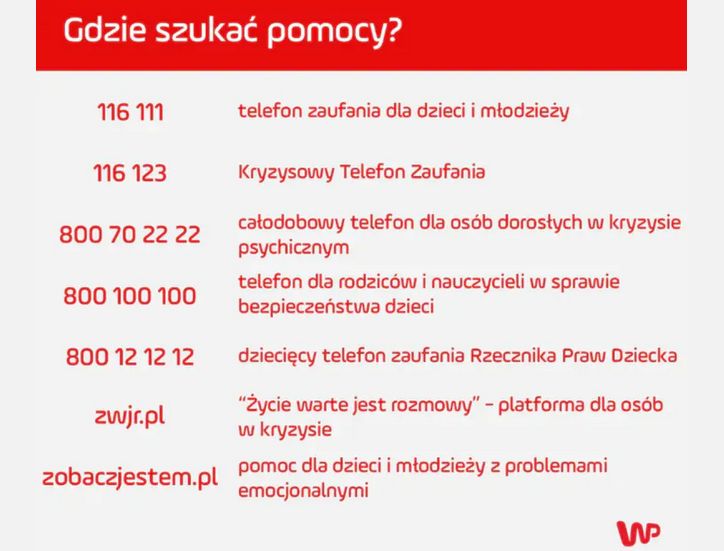 Gdzie szukać pomocy?

| | |
|---|---|
| 116 111 | telefon zaufania dla dzieci i młodzieży |
| 116 123 | Kryzysowy Telefon Zaufania |
| 800 70 22 22 | całodobowy telefon dla osób dorosłych w kryzysie psychicznym |
| 800 100 100 | telefon dla rodziców i nauczycieli w sprawie bezpieczeństwa dzieci |
| 800 12 12 12 | dziecięcy telefon zaufania Rzecznika Praw Dziecka |
| zwjr.pl | "Życie warte jest rozmowy" – platforma dla osób w kryzysie |
| zobaczjestem.pl | pomoc dla dzieci i młodzieży z problemami emocjonalnymi |

WP